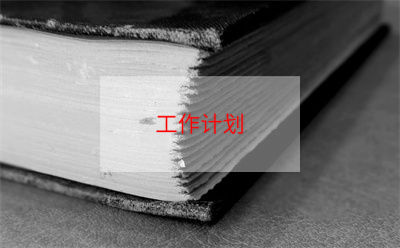 工作计划